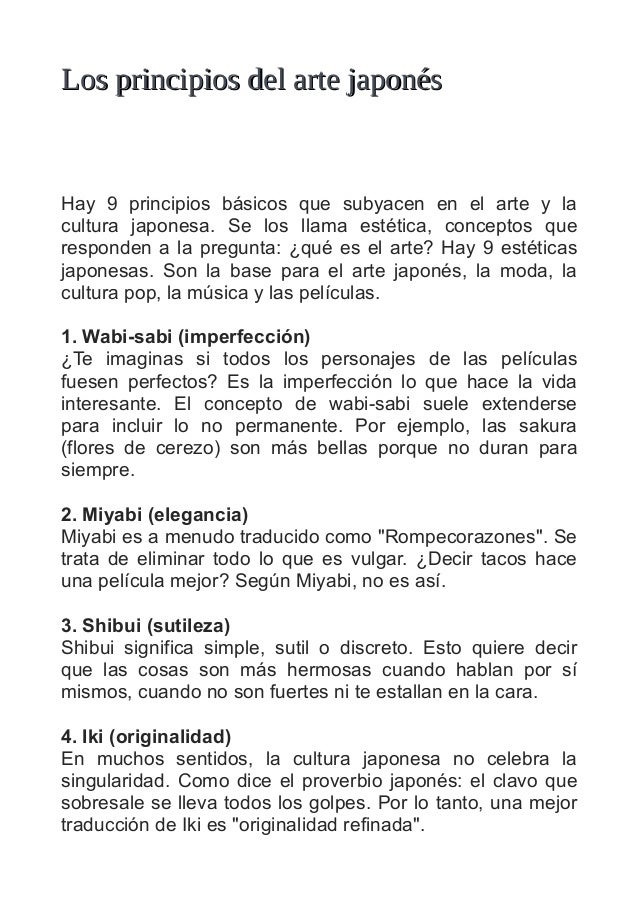 Los principios del arte japonés

Hay 9 principios básicos que subyacen en el arte y la cultura japonesa. Se los llama estética, conceptos que responden a la pregunta: ¿qué es el arte? Hay 9 estéticas japonesas. Son la base para el arte japonés, la moda, la cultura pop, la música y las películas.

1. Wabi-sabi (imperfección)
¿Te imaginas si todos los personajes de las películas fuesen perfectos? Es la imperfección lo que hace la vida interesante. El concepto de wabi-sabi suele extenderse para incluir lo no permanente. Por ejemplo, las sakura (flores de cerezo) son más bellas porque no duran para siempre.

2. Miyabi (elegancia)
Miyabi es a menudo traducido como "Rompecorazones". Se trata de eliminar todo lo que es vulgar. ¿Decir tacos hace una película mejor? Según Miyabi, no es así.

3. Shibui (sutileza)
Shibui significa simple, sutil o discreto. Esto quiere decir que las cosas son más hermosas cuando hablan por sí mismos, cuando no son fuertes ni te estallan en la cara.

4. Iki (originalidad)
En muchos sentidos, la cultura japonesa no celebra la singularidad. Como dice el proverbio japonés: el clavo que sobresale se lleva todos los golpes. Por lo tanto, una mejor traducción de Iki es "originalidad refinada".